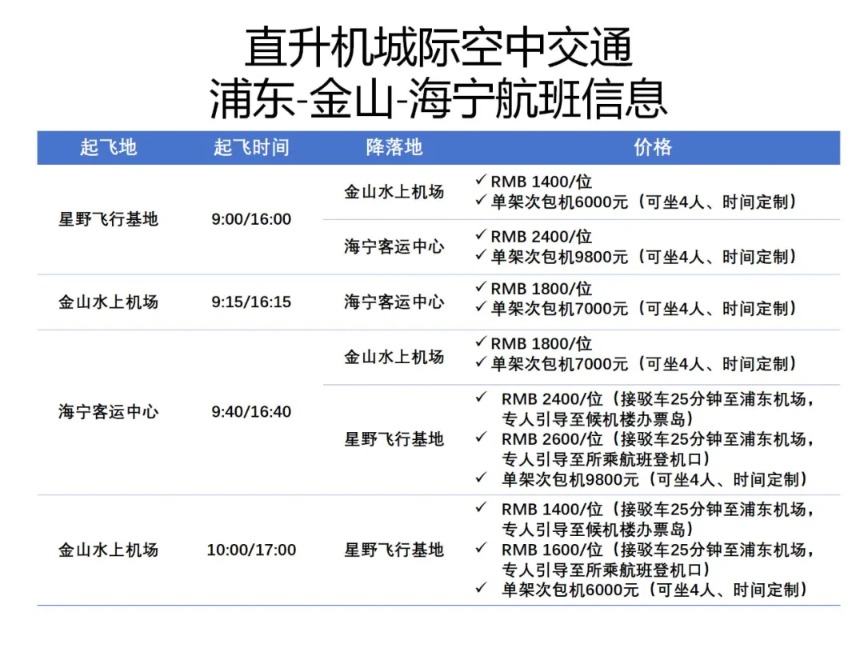 直升机城际空中交通
浦东-金山-海宁航班信息

| 起飞地 | 起飞时间 | 降落地 | 价格 |
|---|---|---|---|
| 星野飞行基地 | 9:00/16:00 | 金山水上机场 | ✓ RMB 1400/位 ✓ 单架次包机6000元（可坐4人、时间定制） |
| | | 海宁客运中心 | ✓ RMB 2400/位 ✓ 单架次包机9800元（可坐4人、时间定制） |
| 金山水上机场 | 9:15/16:15 | 海宁客运中心 | ✓ RMB 1800/位 ✓ 单架次包机7000元（可坐4人、时间定制） |
| 海宁客运中心 | 9:40/16:40 | 金山水上机场 | ✓ RMB 1800/位 ✓ 单架次包机7000元（可坐4人、时间定制） |
| | | 星野飞行基地 | ✓ RMB 2400/位（接驳车25分钟至浦东机场，专人引导至候机楼办票岛） ✓ RMB 2600/位（接驳车25分钟至浦东机场，专人引导至所乘航班登机口） ✓ 单架次包机9800元（可坐4人、时间定制） |
| 金山水上机场 | 10:00/17:00 | 星野飞行基地 | ✓ RMB 1400/位（接驳车25分钟至浦东机场，专人引导至候机楼办票岛） ✓ RMB 1600/位（接驳车25分钟至浦东机场，专人引导至所乘航班登机口） ✓ 单架次包机6000元（可坐4人、时间定制） |